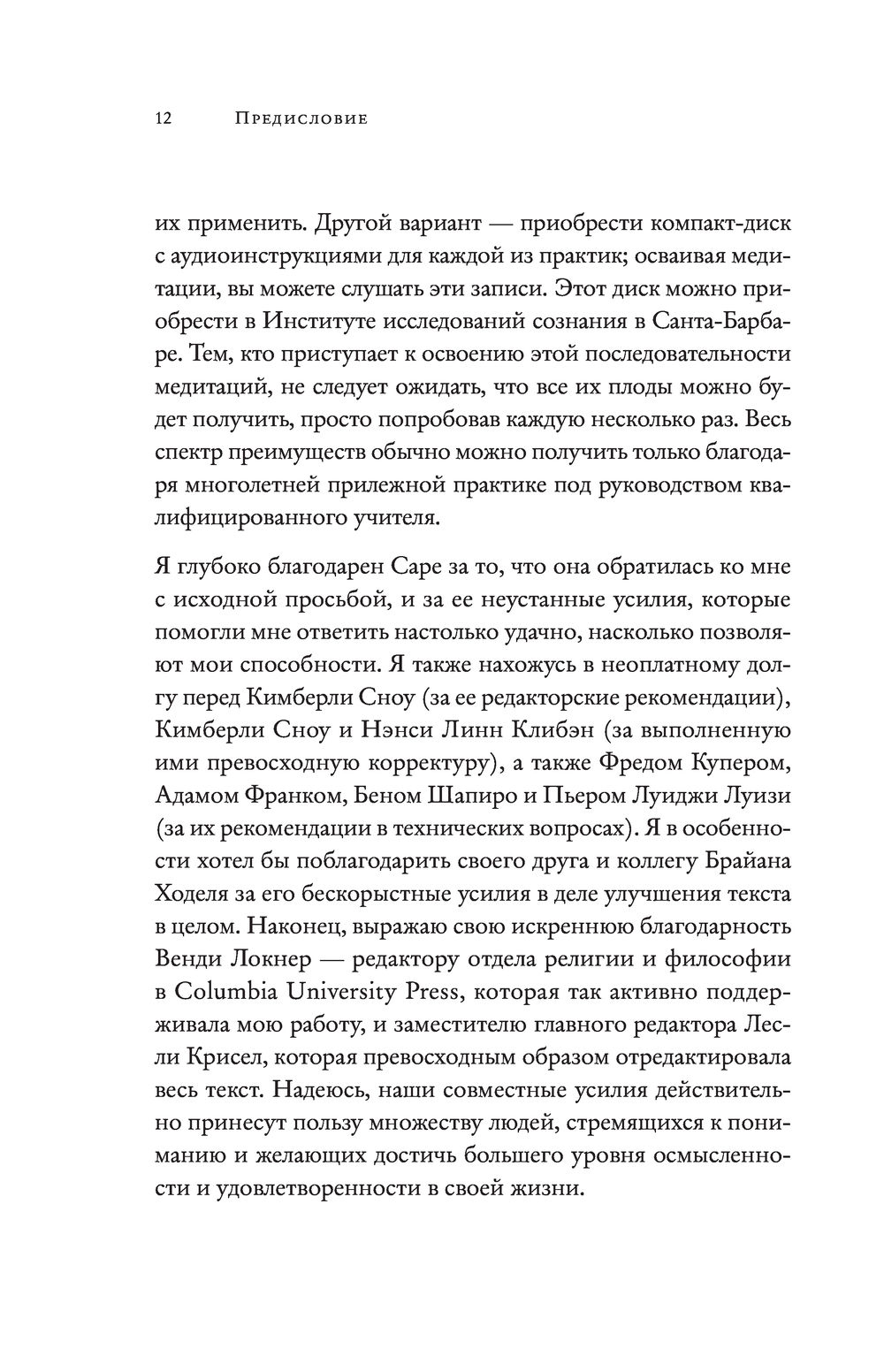 12 Предисловие

их применить. Другой вариант — приобрести компакт-диск с аудиоинструкциями для каждой из практик; осваивая медитации, вы можете слушать эти записи. Этот диск можно приобрести в Институте исследований сознания в Санта-Барбаре. Тем, кто приступает к освоению этой последовательности медитаций, не следует ожидать, что все их плоды можно будет получить, просто попробовав каждую несколько раз. Весь спектр преимуществ обычно можно получить только благодаря многолетней прилежной практике под руководством квалифицированного учителя.

Я глубоко благодарен Саре за то, что она обратилась ко мне с исходной просьбой, и за ее неустанные усилия, которые помогли мне ответить настолько удачно, насколько позволяют мои способности. Я также нахожусь в неоплатному долгу перед Кимберли Сноу (за ее редакторские рекомендации), Кимберли Сноу и Нэнси Линн Клибэн (за выполненную ими превосходную корректуру), а также Фредом Купером, Адамом Франком, Беном Шапиро и Пьером Луиджи Луизи (за их рекомендации в технических вопросах). Я в особенности хотел бы поблагодарить своего друга и коллегу Брайана Ходеля за его бескорыстные усилия в деле улучшения текста в целом. Наконец, выражаю свою искреннюю благодарность Венди Локнер — редактору отдела религии и философии в Columbia University Press, которая так активно поддерживала мою работу, и заместителю главного редактора Лесли Крисел, которая превосходным образом отредактировала весь текст. Надеюсь, наши совместные усилия действительно принесут пользу множеству людей, стремящихся к пониманию и желающих достичь большего уровня осмысленности и удовлетворенности в своей жизни.